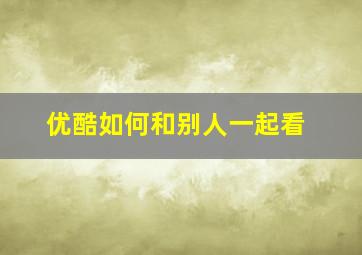 优酷如何和别人一起看